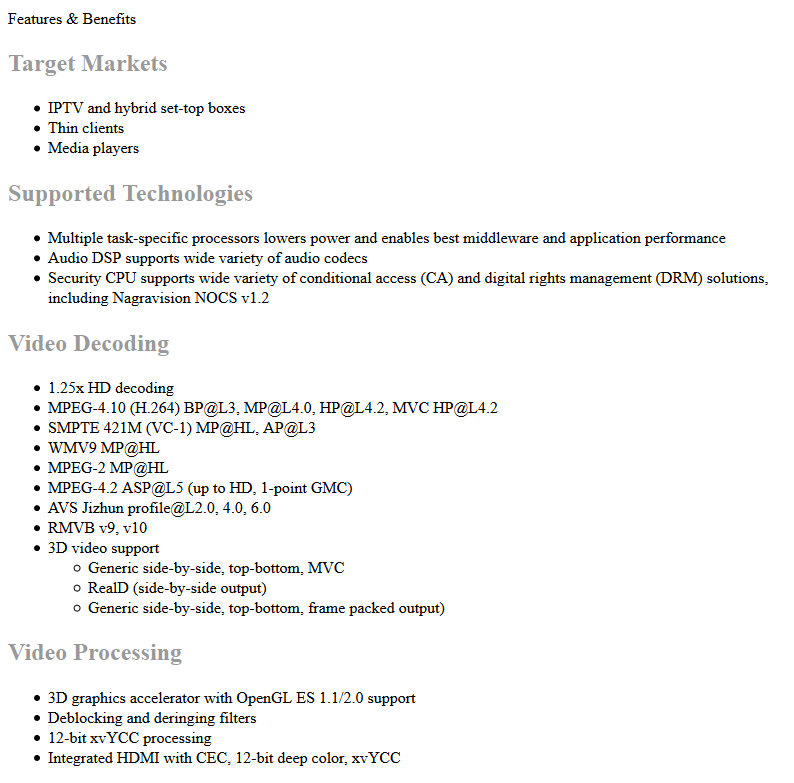 Features & Benefits

Target Markets

- IPTV and hybrid set-top boxes
- Thin clients
- Media players

Supported Technologies

- Multiple task-specific processors lowers power and enables best middleware and application performance
- Audio DSP supports wide variety of audio codecs
- Security CPU supports wide variety of conditional access (CA) and digital rights management (DRM) solutions, including Nagravision NOCS v1.2

Video Decoding

- 1.25x HD decoding
- MPEG-4.10 (H.264) BP@L3, MP@L4.0, HP@L4.2, MVC HP@L4.2
- SMPTE 421M (VC-1) MP@HL, AP@L3
- WMV9 MP@HL
- MPEG-2 MP@HL
- MPEG-4.2 ASP@L5 (up to HD, 1-point GMC)
- AVS Jizhun profile@L2.0, 4.0, 6.0
- RMVB v9, v10
- 3D video support
  - Generic side-by-side, top-bottom, MVC
  - RealD (side-by-side output)
  - Generic side-by-side, top-bottom, frame packed output)

Video Processing

- 3D graphics accelerator with OpenGL ES 1.1/2.0 support
- Deblocking and deringing filters
- 12-bit xvYCC processing
- Integrated HDMI with CEC, 12-bit deep color, xvYCC